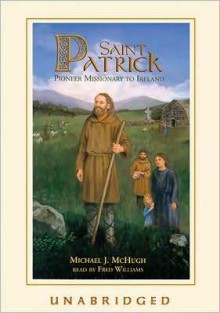 SAINT PATRICK
PIONEER MISSIONARY TO IRELAND

MICHAEL J. MCHUGH
READ BY FRED WILLIAMS

UNABRIDGED